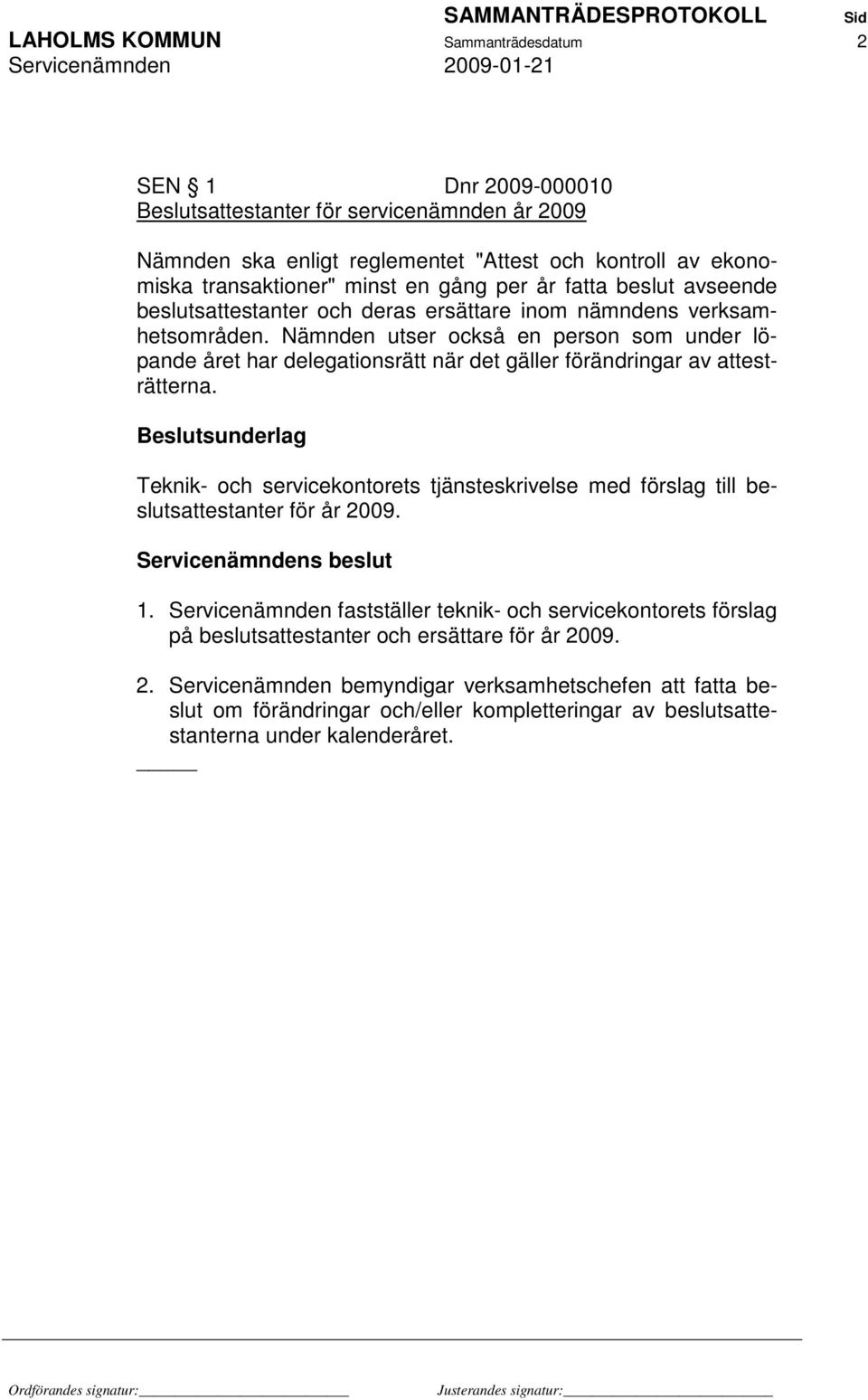 SAMMANTRÄDESPROTOKOLL Sid
LAHOLMS KOMMUN Sammanträdesdatum 2
Servicenämnden 2009-01-21

SEN § 1 Dnr 2009-000010
Beslutsattestanter för servicenämnden år 2009

Nämnden ska enligt reglementet "Attest och kontroll av ekonomiska transaktioner" minst en gång per år fatta beslut avseende beslutsattestanter och deras ersättare inom nämndens verksamhetsområden. Nämnden utser också en person som under löpande året har delegationsrätt när det gäller förändringar av attesträtterna.

Beslutsunderlag

Teknik- och servicekontorets tjänsteskrivelse med förslag till beslutsattestanter för år 2009.

Servicenämndens beslut

1. Servicenämnden fastställer teknik- och servicekontorets förslag på beslutsattestanter och ersättare för år 2009.

2. Servicenämnden bemyndigar verksamhetschefen att fatta beslut om förändringar och/eller kompletteringar av beslutsattestanterna under kalenderåret.

Ordförandes signatur: Justerandes signatur: